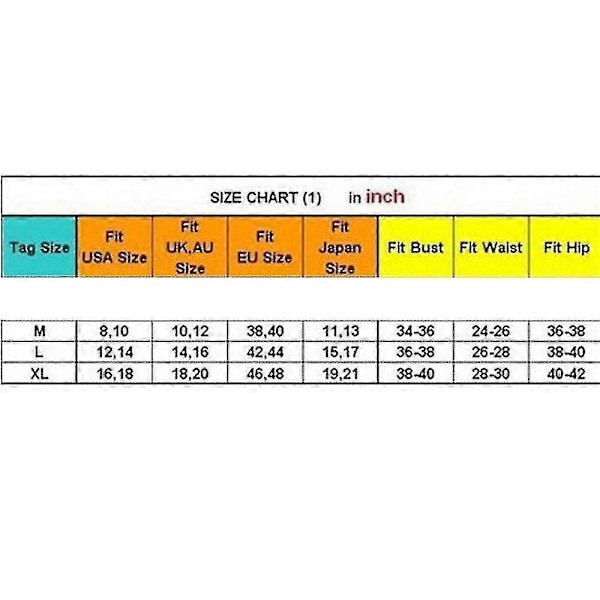 SIZE CHART (1) in inch

| Tag Size | Fit USA Size | Fit UK,AU Size | Fit EU Size | Fit Japan Size | Fit Bust | Fit Waist | Fit Hip |
|---|---|---|---|---|---|---|---|
| M | 8,10 | 10,12 | 38,40 | 11,13 | 34-36 | 24-26 | 36-38 |
| L | 12,14 | 14,16 | 42,44 | 15,17 | 36-38 | 26-28 | 38-40 |
| XL | 16,18 | 18,20 | 46,48 | 19,21 | 38-40 | 28-30 | 40-42 |